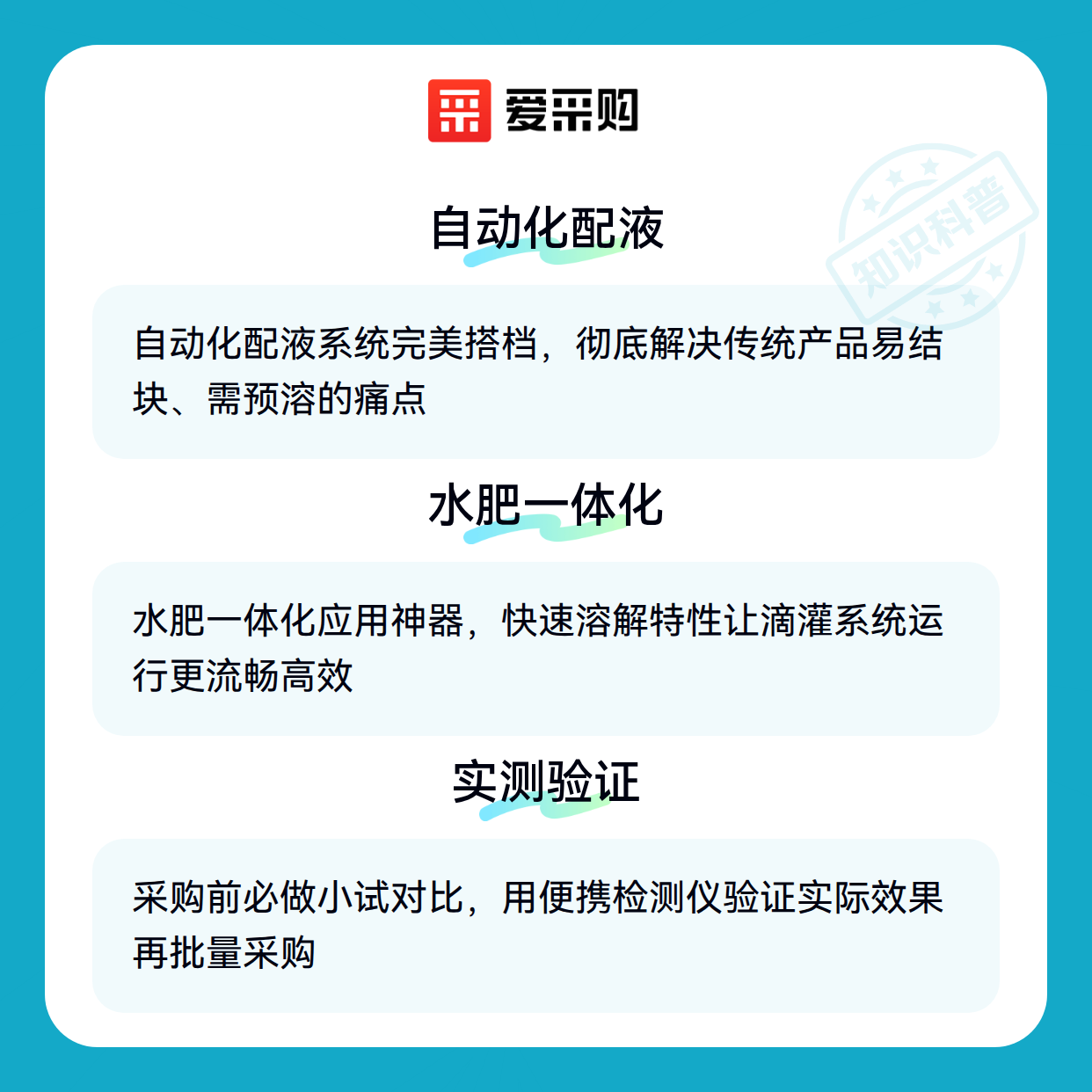 爱采购

自动化配液

自动化配液系统完美搭档，彻底解决传统产品易结块、需预溶的痛点

水肥一体化

水肥一体化应用神器，快速溶解特性让滴灌系统运行更流畅高效

实测验证

采购前必做小试对比，用便携检测仪验证实际效果再批量采购

知识科普